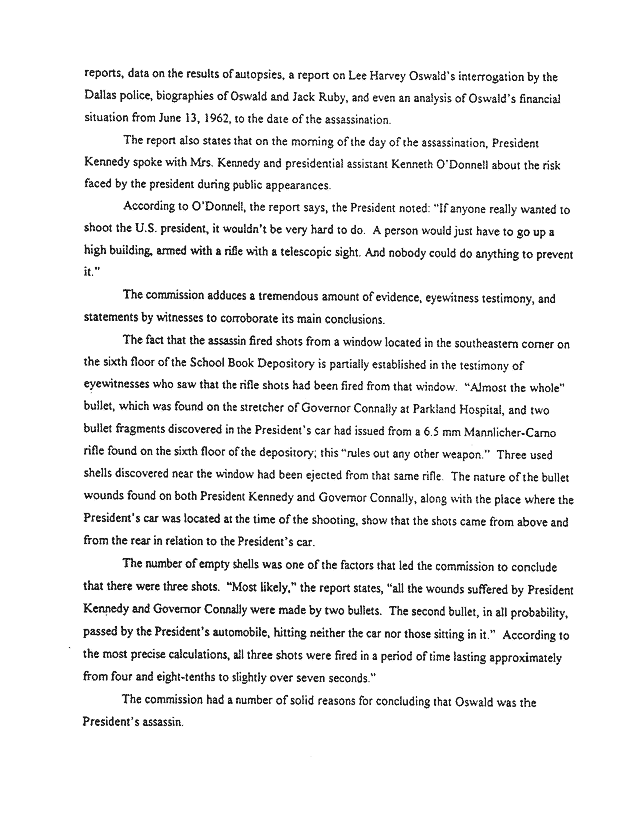 reports, data on the results of autopsies, a report on Lee Harvey Oswald's interrogation by the Dallas police, biographies of Oswald and Jack Ruby, and even an analysis of Oswald's financial situation from June 13, 1962, to the date of the assassination.

The report also states that on the morning of the day of the assassination, President Kennedy spoke with Mrs. Kennedy and presidential assistant Kenneth O'Donnell about the risk faced by the president during public appearances.

According to O'Donnell, the report says, the President noted: "If anyone really wanted to shoot the U.S. president, it wouldn't be very hard to do. A person would just have to go up a high building, armed with a rifle with a telescopic sight. And nobody could do anything to prevent it."

The commission adduces a tremendous amount of evidence, eyewitness testimony, and statements by witnesses to corroborate its main conclusions.

The fact that the assassin fired shots from a window located in the southeastern corner on the sixth floor of the School Book Depository is partially established in the testimony of eyewitnesses who saw that the rifle shots had been fired from that window. "Almost the whole" bullet, which was found on the stretcher of Governor Connally at Parkland Hospital, and two bullet fragments discovered in the President's car had issued from a 6.5 mm Mannlicher-Carno rifle found on the sixth floor of the depository; this "rules out any other weapon." Three used shells discovered near the window had been ejected from that same rifle. The nature of the bullet wounds found on both President Kennedy and Governor Connally, along with the place where the President's car was located at the time of the shooting, show that the shots came from above and from the rear in relation to the President's car.

The number of empty shells was one of the factors that led the commission to conclude that there were three shots. "Most likely," the report states, "all the wounds suffered by President Kennedy and Governor Connally were made by two bullets. The second bullet, in all probability, passed by the President's automobile, hitting neither the car nor those sitting in it." According to the most precise calculations, all three shots were fired in a period of time lasting approximately from four and eight-tenths to slightly over seven seconds."

The commission had a number of solid reasons for concluding that Oswald was the President's assassin.